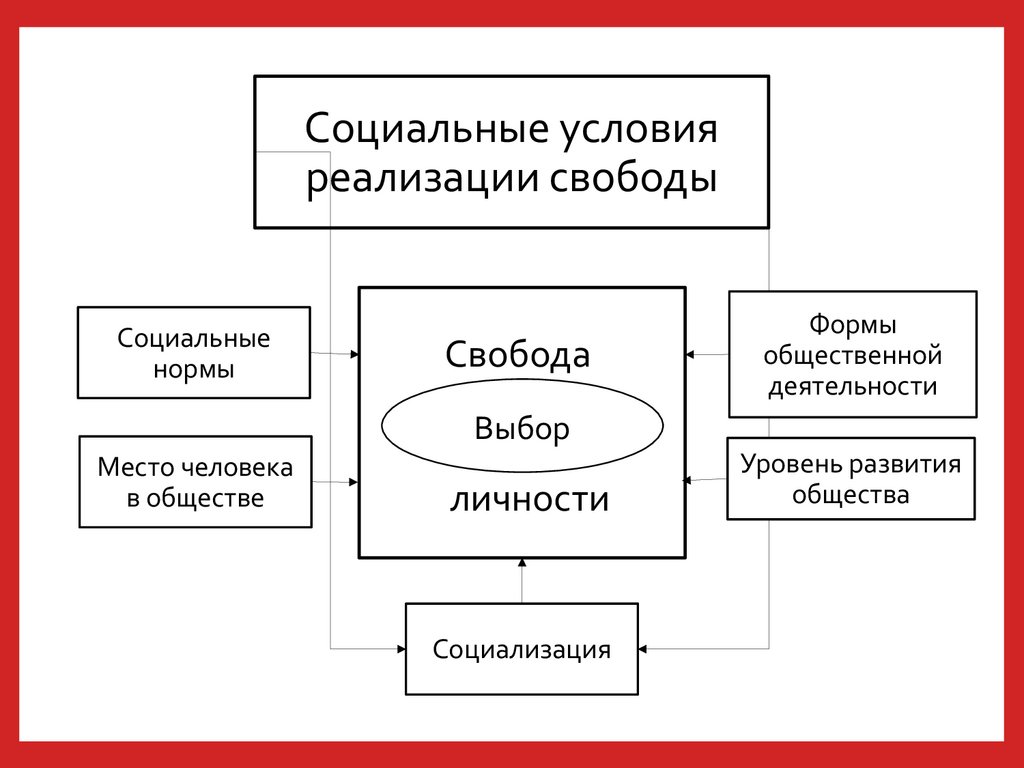 Социальные условия реализации свободы

Социальные нормы

Место человека в обществе

Свобода

Выбор

личности

Формы общественной деятельности

Уровень развития общества

Социализация